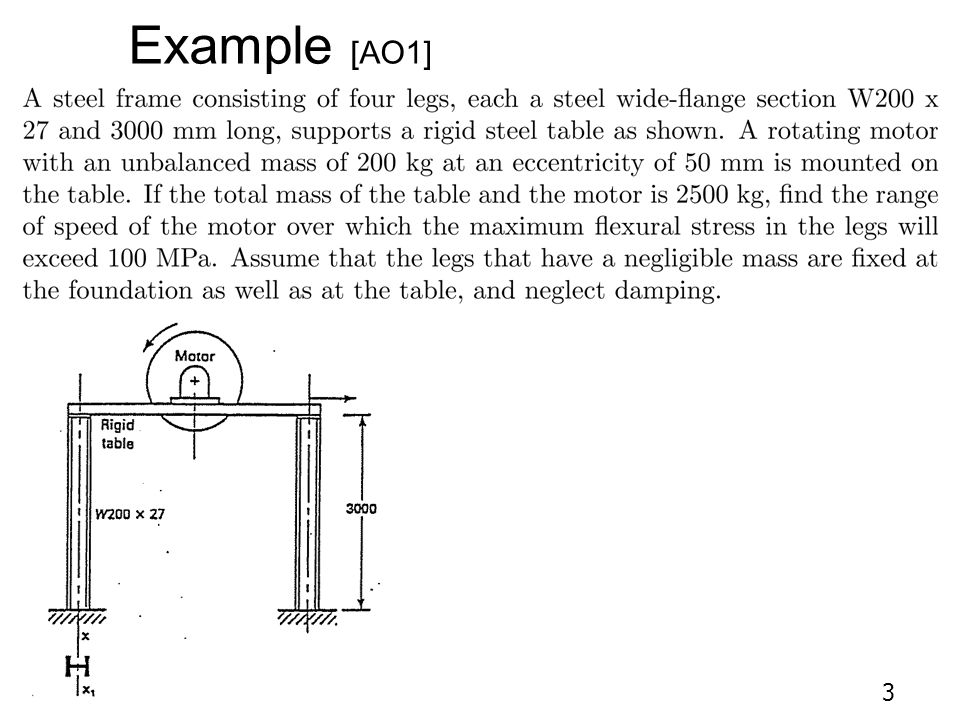 Example [AO1]

A steel frame consisting of four legs, each a steel wide-flange section W200 x 27 and 3000 mm long, supports a rigid steel table as shown. A rotating motor with an unbalanced mass of 200 kg at an eccentricity of 50 mm is mounted on the table. If the total mass of the table and the motor is 2500 kg, find the range of speed of the motor over which the maximum flexural stress in the legs will exceed 100 MPa. Assume that the legs that have a negligible mass are fixed at the foundation as well as at the table, and neglect damping.

Motor

Rigid table

W200 × 27

3000

x

$x_1$

3